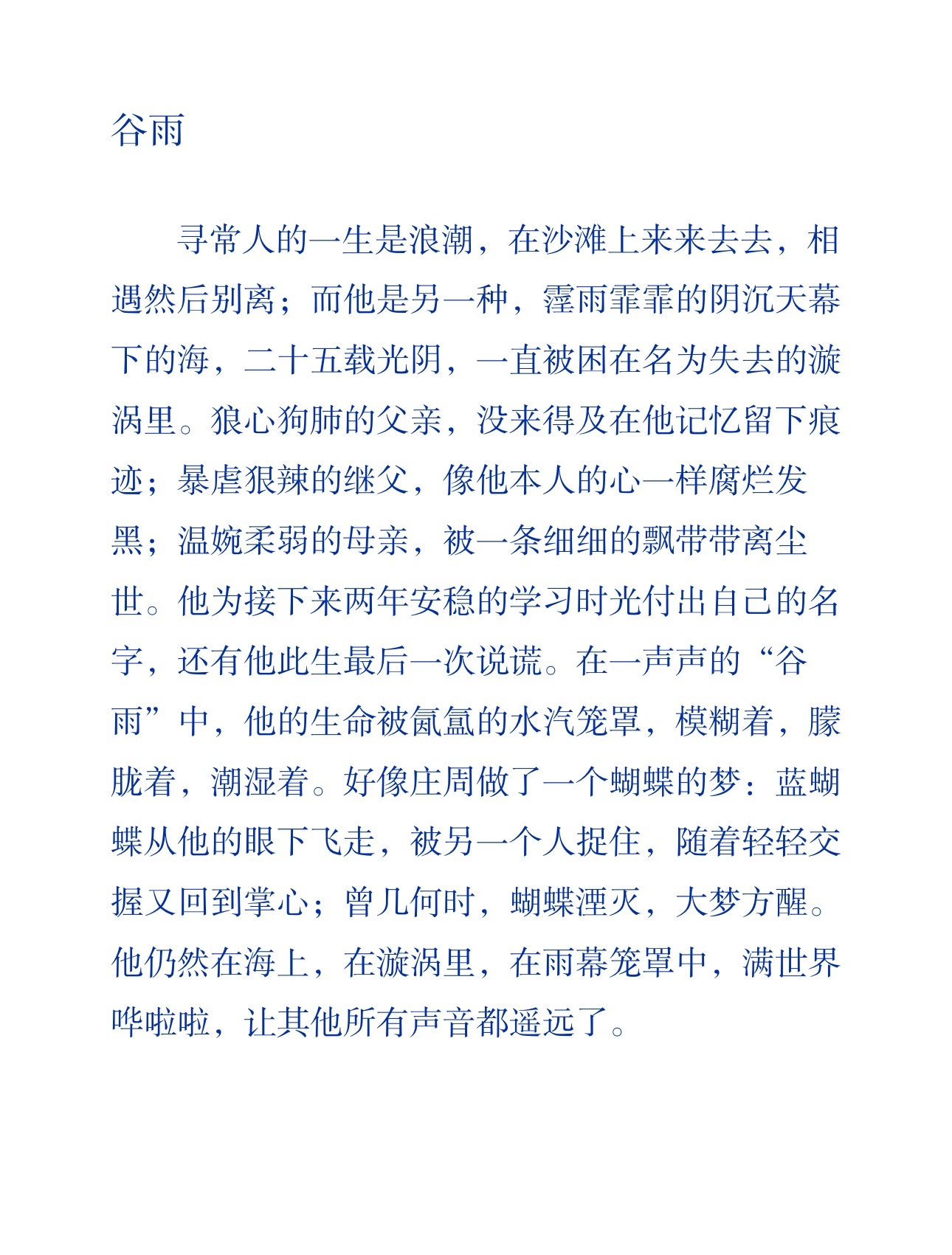 谷雨

寻常人的一生是浪潮，在沙滩上来来去去，相遇然后别离；而他是另一种，霪雨霏霏的阴沉天幕下的海，二十五载光阴，一直被困在名为失去的漩涡里。狼心狗肺的父亲，没来得及在他记忆留下痕迹；暴虐狠辣的继父，像他本人的心一样腐烂发黑；温婉柔弱的母亲，被一条细细的飘带带离尘世。他为接下来两年安稳的学习时光付出自己的名字，还有他此生最后一次说谎。在一声声的“谷雨”中，他的生命被氤氲的水汽笼罩，模糊着，朦胧着，潮湿着。好像庄周做了一个蝴蝶的梦：蓝蝴蝶从他的眼下飞走，被另一个人捉住，随着轻轻交握又回到掌心；曾几何时，蝴蝶湮灭，大梦方醒。他仍然在海上，在漩涡里，在雨幕笼罩中，满世界哗啦啦，让其他所有声音都遥远了。